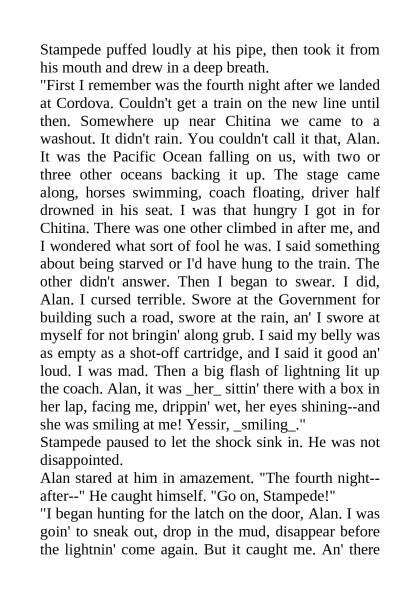 Stampede puffed loudly at his pipe, then took it from his mouth and drew in a deep breath.
"First I remember was the fourth night after we landed at Cordova. Couldn't get a train on the new line until then. Somewhere up near Chitina we came to a washout. It didn't rain. You couldn't call it that, Alan. It was the Pacific Ocean falling on us, with two or three other oceans backing it up. The stage came along, horses swimming, coach floating, driver half drowned in his seat. I was that hungry I got in for Chitina. There was one other climbed in after me, and I wondered what sort of fool he was. I said something about being starved or I'd have hung to the train. The other didn't answer. Then I began to swear. I did, Alan. I cursed terrible. Swore at the Government for building such a road, swore at the rain, an' I swore at myself for not bringin' along grub. I said my belly was as empty as a shot-off cartridge, and I said it good an' loud. I was mad. Then a big flash of lightning lit up the coach. Alan, it was _her_ sittin' there with a box in her lap, facing me, drippin' wet, her eyes shining--and she was smiling at me! Yessir, _smiling_."
Stampede paused to let the shock sink in. He was not disappointed.
Alan stared at him in amazement. "The fourth night--after--" He caught himself. "Go on, Stampede!"
"I began hunting for the latch on the door, Alan. I was goin' to sneak out, drop in the mud, disappear before the lightnin' come again. But it caught me. An' there